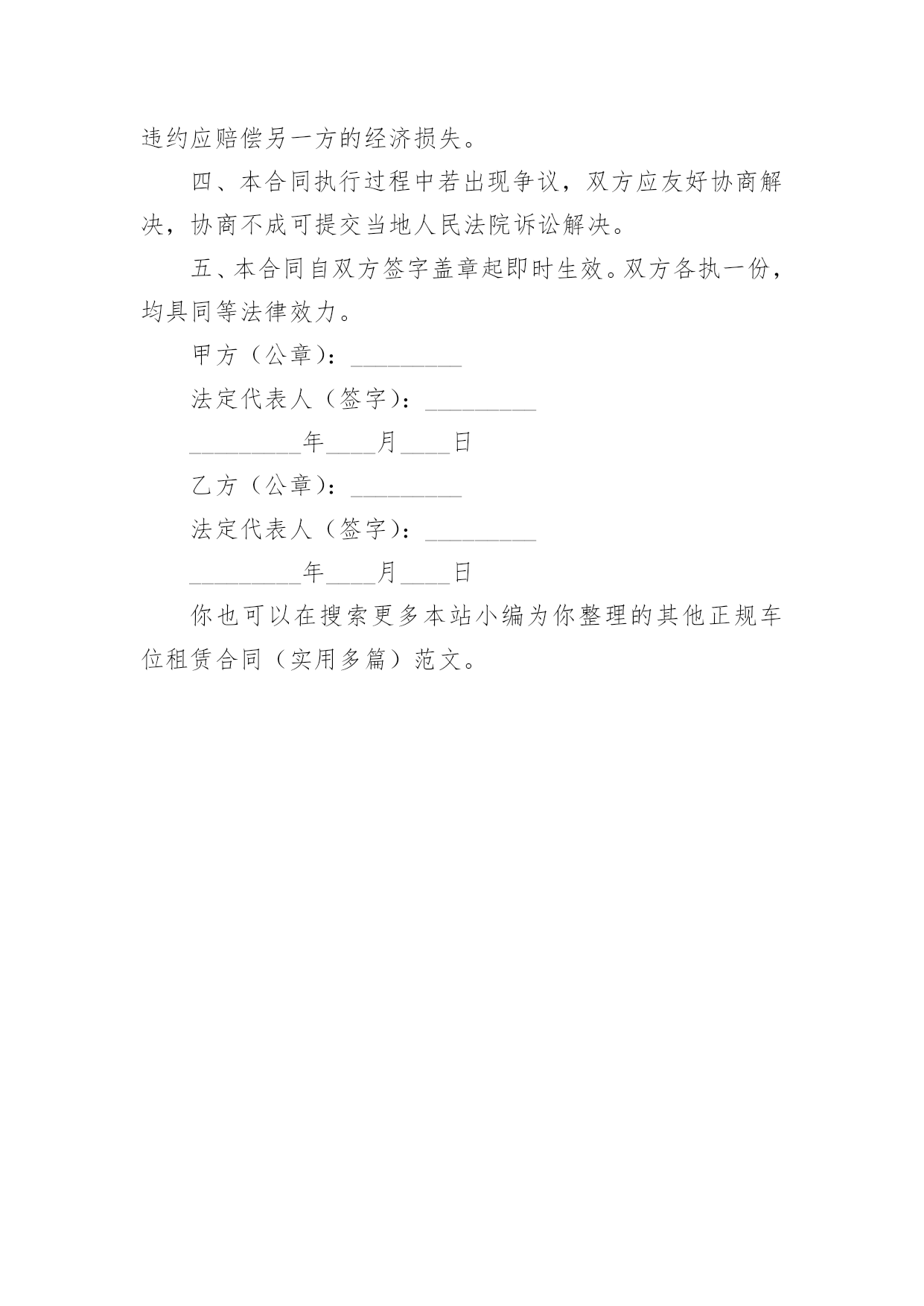 违约应赔偿另一方的经济损失。

四、本合同执行过程中若出现争议，双方应友好协商解决，协商不成可提交当地人民法院诉讼解决。

五、本合同自双方签字盖章起即时生效。双方各执一份，均具同等法律效力。

甲方（公章）：_________

法定代表人（签字）：_________

_________年____月____日

乙方（公章）：_________

法定代表人（签字）：_________

_________年____月____日

你也可以在搜索更多本站小编为你整理的其他正规车位租赁合同（实用多篇）范文。